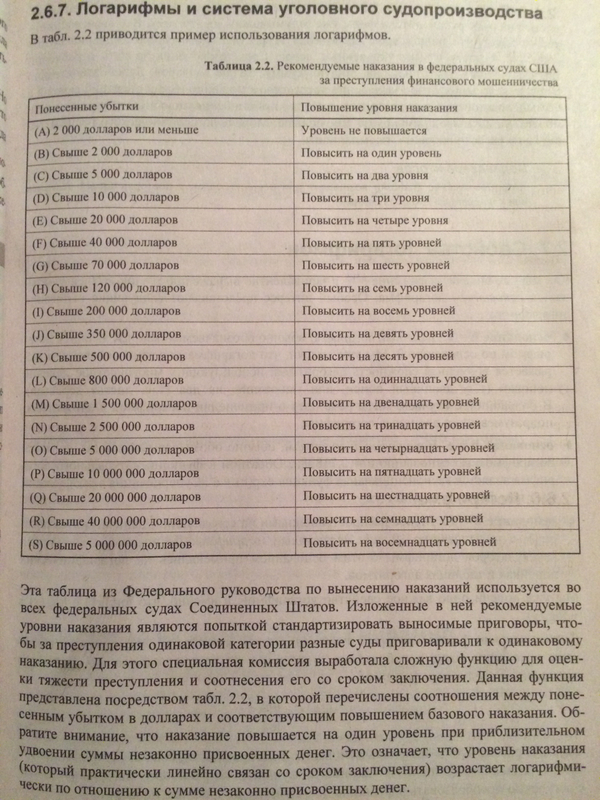 2.6.7. Логарифмы и система уголовного судопроизводства

В табл. 2.2 приводится пример использования логарифмов.

Таблица 2.2. Рекомендуемые наказания в федеральных судах США за преступления финансового мошенничества

| Понесенные убытки | Повышение уровня наказания |
|---|---|
| (A) 2 000 долларов или меньше | Уровень не повышается |
| (B) Свыше 2 000 долларов | Повысить на один уровень |
| (C) Свыше 5 000 долларов | Повысить на два уровня |
| (D) Свыше 10 000 долларов | Повысить на три уровня |
| (E) Свыше 20 000 долларов | Повысить на четыре уровня |
| (F) Свыше 40 000 долларов | Повысить на пять уровней |
| (G) Свыше 70 000 долларов | Повысить на шесть уровней |
| (H) Свыше 120 000 долларов | Повысить на семь уровней |
| (I) Свыше 200 000 долларов | Повысить на восемь уровней |
| (J) Свыше 350 000 долларов | Повысить на девять уровней |
| (K) Свыше 500 000 долларов | Повысить на десять уровней |
| (L) Свыше 800 000 долларов | Повысить на одиннадцать уровней |
| (M) Свыше 1 500 000 долларов | Повысить на двенадцать уровней |
| (N) Свыше 2 500 000 долларов | Повысить на тринадцать уровней |
| (O) Свыше 5 000 000 долларов | Повысить на четырнадцать уровней |
| (P) Свыше 10 000 000 долларов | Повысить на пятнадцать уровней |
| (Q) Свыше 20 000 000 долларов | Повысить на шестнадцать уровней |
| (R) Свыше 40 000 000 долларов | Повысить на семнадцать уровней |
| (S) Свыше 5 000 000 долларов | Повысить на восемнадцать уровней |

Эта таблица из Федерального руководства по вынесению наказаний используется во всех федеральных судах Соединенных Штатов. Изложенные в ней рекомендуемые уровни наказания являются попыткой стандартизировать выносимые приговоры, чтобы за преступления одинаковой категории разные суды приговаривали к одинаковому наказанию. Для этого специальная комиссия выработала сложную функцию для оценки тяжести преступления и соотнесения его со сроком заключения. Данная функция представлена посредством табл. 2.2, в которой перечислены соотношения между понесенным убытком в долларах и соответствующим повышением базового наказания. Обратите внимание, что наказание повышается на один уровень при приблизительном удвоении суммы незаконно присвоенных денег. Это означает, что уровень наказания (который практически линейно связан со сроком заключения) возрастает логарифмически по отношению к сумме незаконно присвоенных денег.